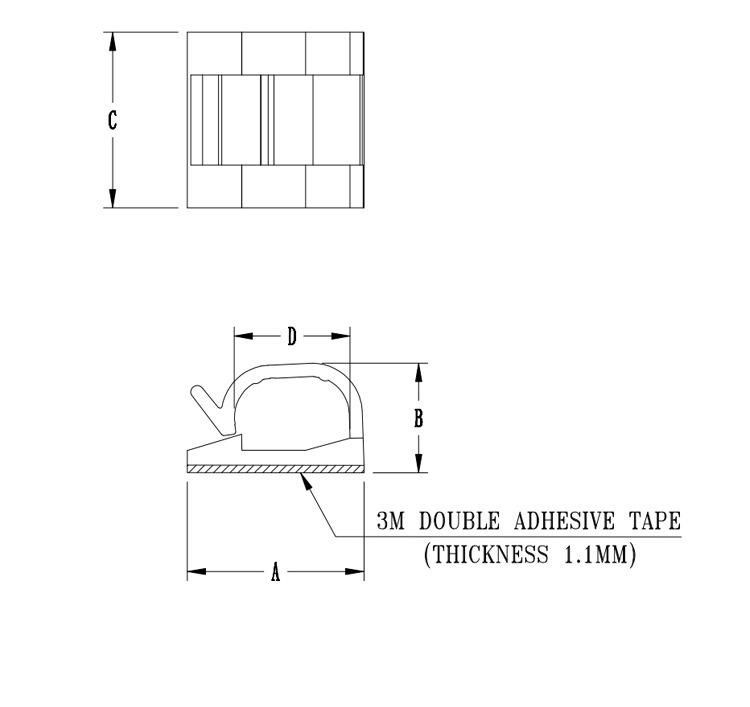 C

D

B

3M DOUBLE ADHESIVE TAPE
(THICKNESS 1.1MM)

A